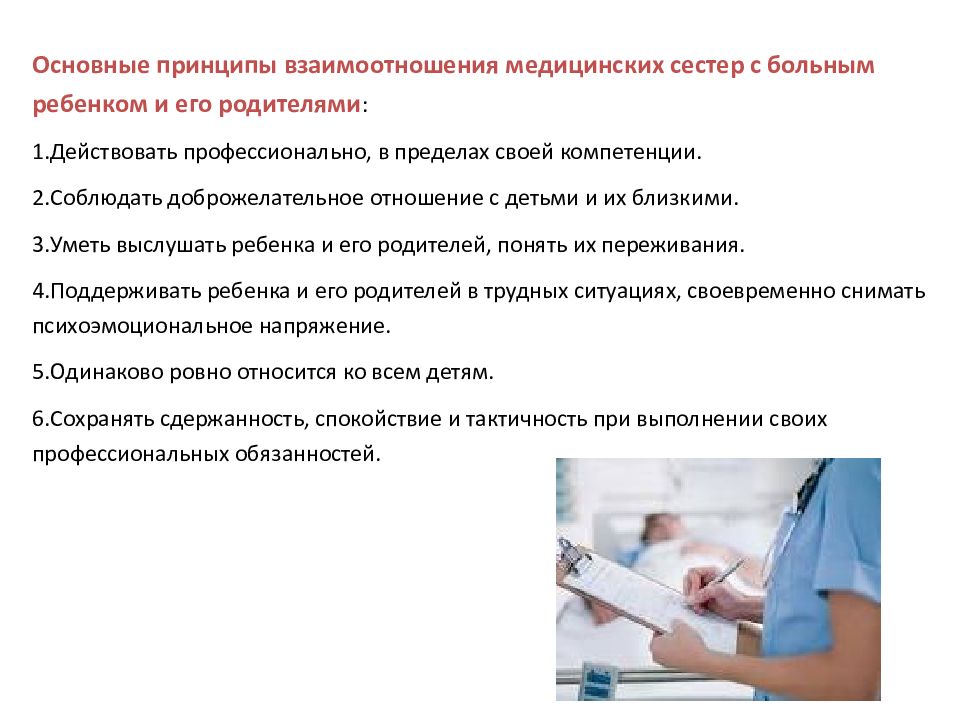 Основные принципы взаимоотношения медицинских сестер с больным ребенком и его родителями:

1.Действовать профессионально, в пределах своей компетенции.

2.Соблюдать доброжелательное отношение с детьми и их близкими.

3.Уметь выслушать ребенка и его родителей, понять их переживания.

4.Поддерживать ребенка и его родителей в трудных ситуациях, своевременно снимать психоэмоциональное напряжение.

5.Одинаково ровно относится ко всем детям.

6.Сохранять сдержанность, спокойствие и тактичность при выполнении своих профессиональных обязанностей.